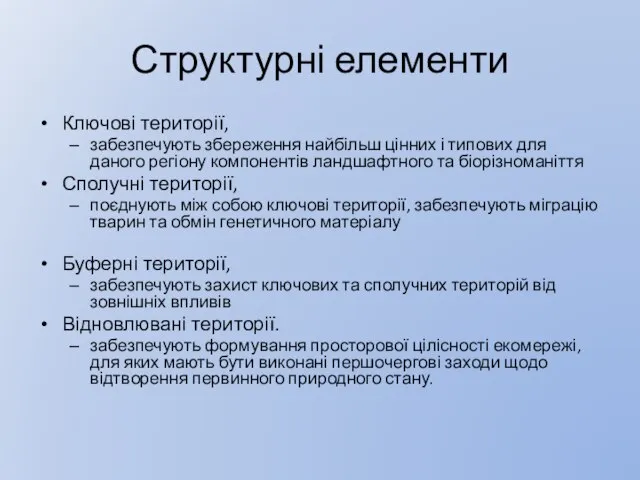 Структурні елементи

• Ключові території,
– забезпечують збереження найбільш цінних і типових для даного регіону компонентів ландшафтного та біорізноманіття
• Сполучні території,
– поєднують між собою ключові території, забезпечують міграцію тварин та обмін генетичного матеріалу

• Буферні території,
– забезпечують захист ключових та сполучних територій від зовнішніх впливів
• Відновлювані території.
– забезпечують формування просторової цілісності екомережі, для яких мають бути виконані першочергові заходи щодо відтворення первинного природного стану.